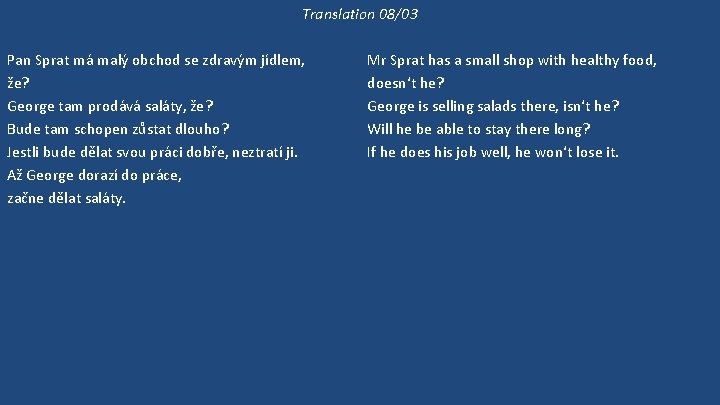 Translation 08/03

Pan Sprat má malý obchod se zdravým jídlem, že?
George tam prodává saláty, že?
Bude tam schopen zůstat dlouho?
Jestli bude dělat svou práci dobře, neztratí ji.
Až George dorazí do práce,
začne dělat saláty.

Mr Sprat has a small shop with healthy food, doesn't he?
George is selling salads there, isn't he?
Will he be able to stay there long?
If he does his job well, he won't lose it.